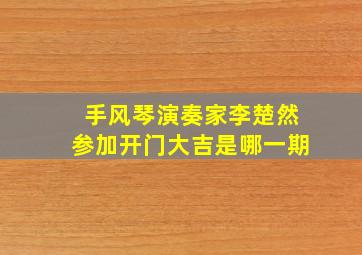 手风琴演奏家李楚然
参加开门大吉是哪一期